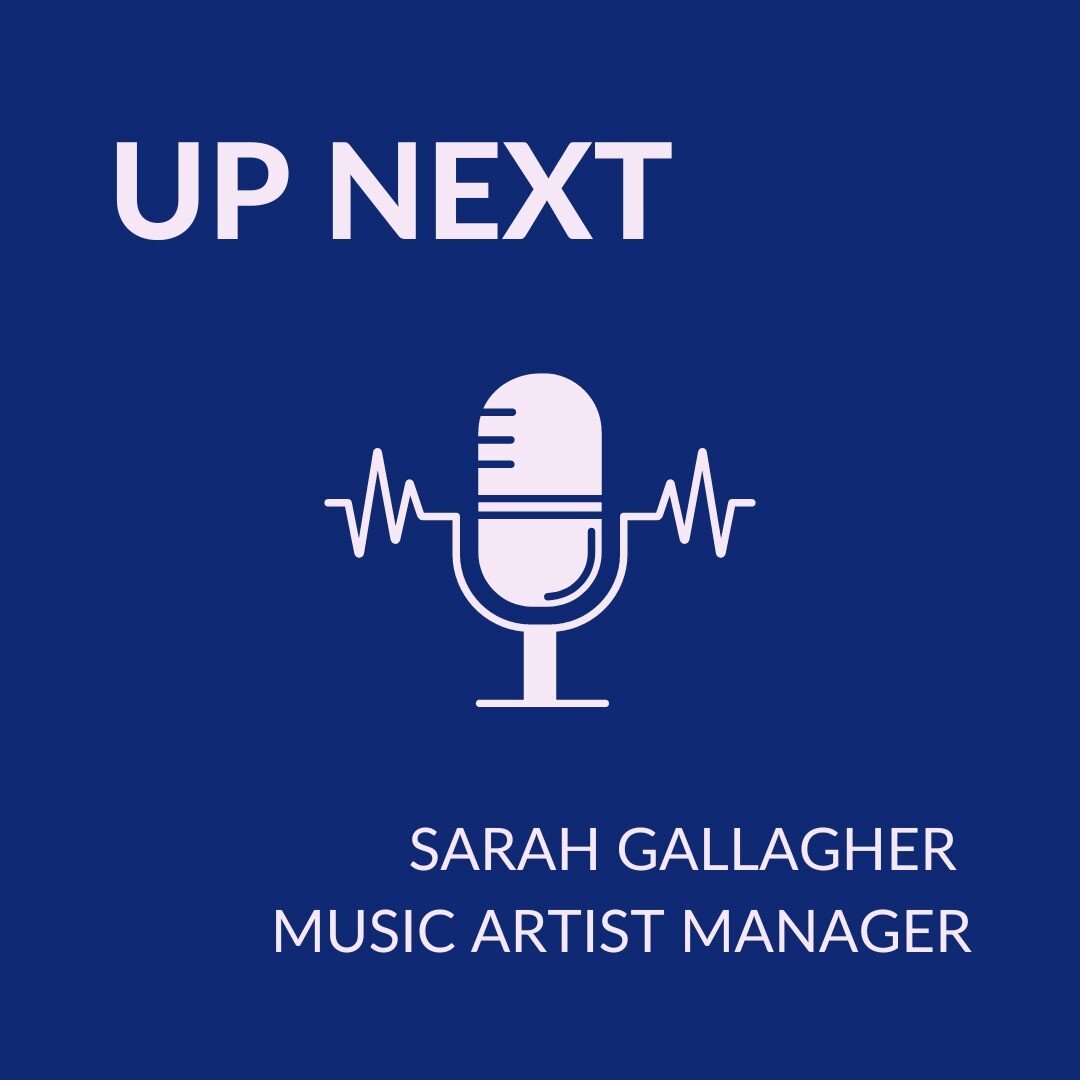 UP NEXT

SARAH GALLAGHER
MUSIC ARTIST MANAGER